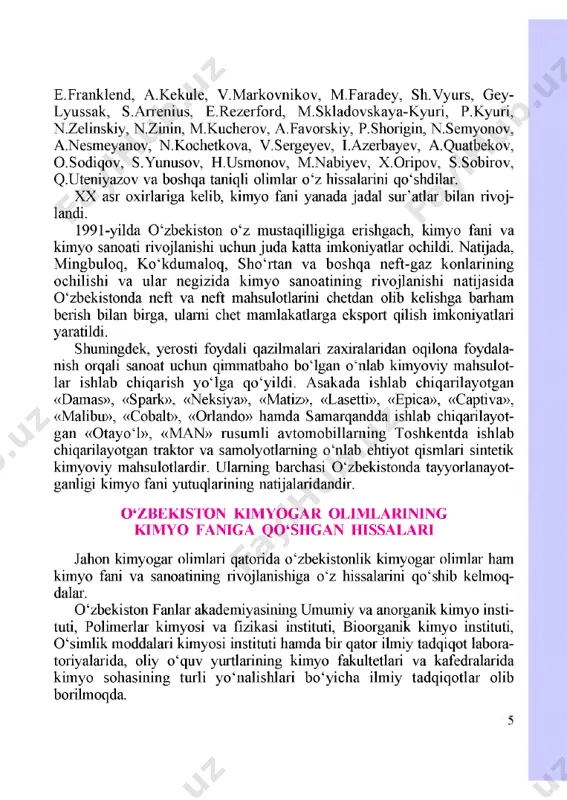 E.Franklend, A.Kekule, V.Markovnikov, M.Faradey, Sh.Vyurs, Gey-Lyussak, S.Arrenius, E.Rezerford, M.Skladovskaya-Kyuri, P.Kyuri, N.Zelinskiy, N.Zinin, M.Kucherov, A.Favorskiy, P.Shorigin, N.Semyonov, A.Nesmeyanov, N.Kochetkova, V.Sergeyev, I.Azerbayev, A.Quatbekov, O.Sodiqov, S.Yunusov, H.Usmonov, M.Nabiyev, X.Oripov, S.Sobirov, Q.Uteniyazov va boshqa taniqli olimlar o‘z hissalarini qo‘shdilar.

XX asr oxirlariga kelib, kimyo fani yanada jadal sur’atlar bilan rivojlandi.

1991-yilda O‘zbekiston o‘z mustaqilligiga erishgach, kimyo fani va kimyo sanoati rivojlanishi uchun juda katta imkoniyatlar ochildi. Natijada, Mingbuloq, Ko‘kdumaloq, Sho‘rtan va boshqa neft-gaz konlarining ochilishi va ular negizida kimyo sanoatining rivojlanishi natijasida O‘zbekistonda neft va neft mahsulotlarini chetdan olib kelishga barham berish bilan birga, ularni chet mamlakatlarga eksport qilish imkoniyatlari yaratildi.

Shuningdek, yerosti foydali qazilmalari zaxiralaridan oqilona foydalanish orqali sanoat uchun qimmatbaho bo‘lgan o‘nlab kimyoviy mahsulotlar ishlab chiqarish yo‘lga qo‘yildi. Asakada ishlab chiqarilayotgan «Damas», «Spark», «Neksiya», «Matiz», «Lasetti», «Epica», «Captiva», «Malibu», «Cobalt», «Orlando» hamda Samarqandda ishlab chiqarilayotgan «Otayo‘l», «MAN» rusumli avtomobillarning Toshkentda ishlab chiqarilayotgan traktor va samolyotlarning o‘nlab ehtiyot qismlari sintetik kimyoviy mahsulotlardir. Ularning barchasi O‘zbekistonda tayyorlanayotganligi kimyo fani yutuqlarining natijalaridandir.

O‘ZBEKISTON KIMYOGAR OLIMLARINING KIMYO FANIGA QO‘SHGAN HISSALARI

Jahon kimyogar olimlari qatorida o‘zbekistonlik kimyogar olimlar ham kimyo fani va sanoatining rivojlanishiga o‘z hissalarini qo‘shib kelmoqdalar.

O‘zbekiston Fanlar akademiyasining Umumiy va anorganik kimyo instituti, Polimerlar kimyosi va fizikasi instituti, Bioorganik kimyo instituti, O‘simlik moddalari kimyosi instituti hamda bir qator ilmiy tadqiqot laboratoriyalarida, oliy o‘quv yurtlarining kimyo fakultetlari va kafedralarida kimyo sohasining turli yo‘nalishlari bo‘yicha ilmiy tadqiqotlar olib borilmoqda.

5